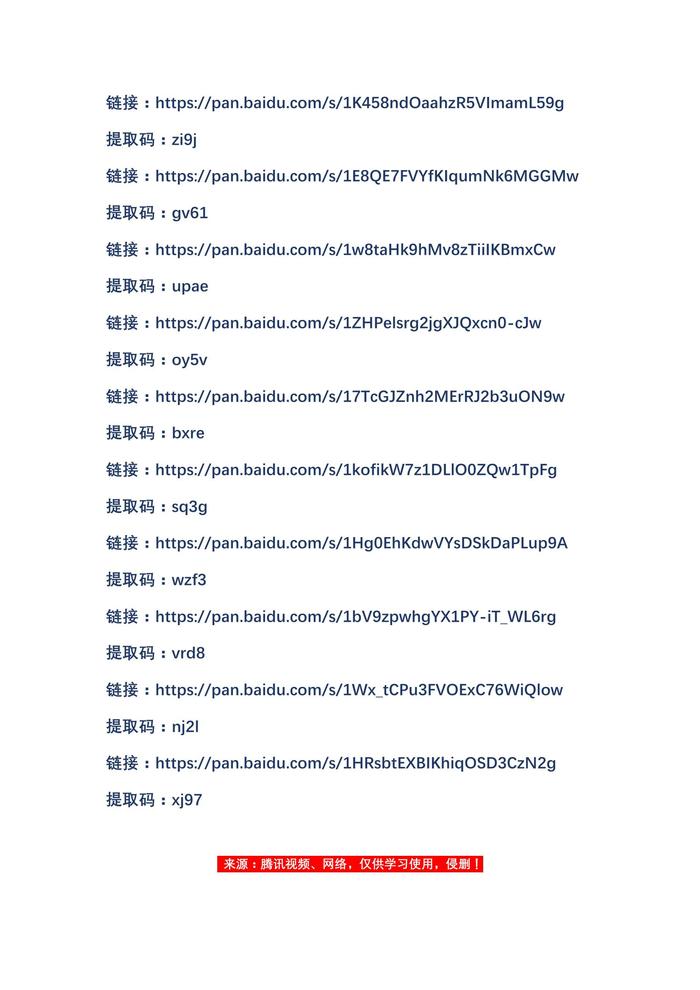 链接：https://pan.baidu.com/s/1K458ndOaahzR5VImamL59g

提取码：zi9j

链接：https://pan.baidu.com/s/1E8QE7FVYfKIqumNk6MGGMw

提取码：gv61

链接：https://pan.baidu.com/s/1w8taHk9hMv8zTiiIKBmxCw

提取码：upae

链接：https://pan.baidu.com/s/1ZHPelsrg2jgXJQxcn0-cJw

提取码：oy5v

链接：https://pan.baidu.com/s/17TcGJZnh2MErRJ2b3uON9w

提取码：bxre

链接：https://pan.baidu.com/s/1kofikW7z1DLlO0ZQw1TpFg

提取码：sq3g

链接：https://pan.baidu.com/s/1Hg0EhKdwVYsDSkDaPLup9A

提取码：wzf3

链接：https://pan.baidu.com/s/1bV9zpwhgYX1PY-iT_WL6rg

提取码：vrd8

链接：https://pan.baidu.com/s/1Wx_tCPu3FVOExC76WiQIow

提取码：nj2l

链接：https://pan.baidu.com/s/1HRsbtEXBIKhiqOSD3CzN2g

提取码：xj97

来源：腾讯视频、网络，仅供学习使用，侵删！